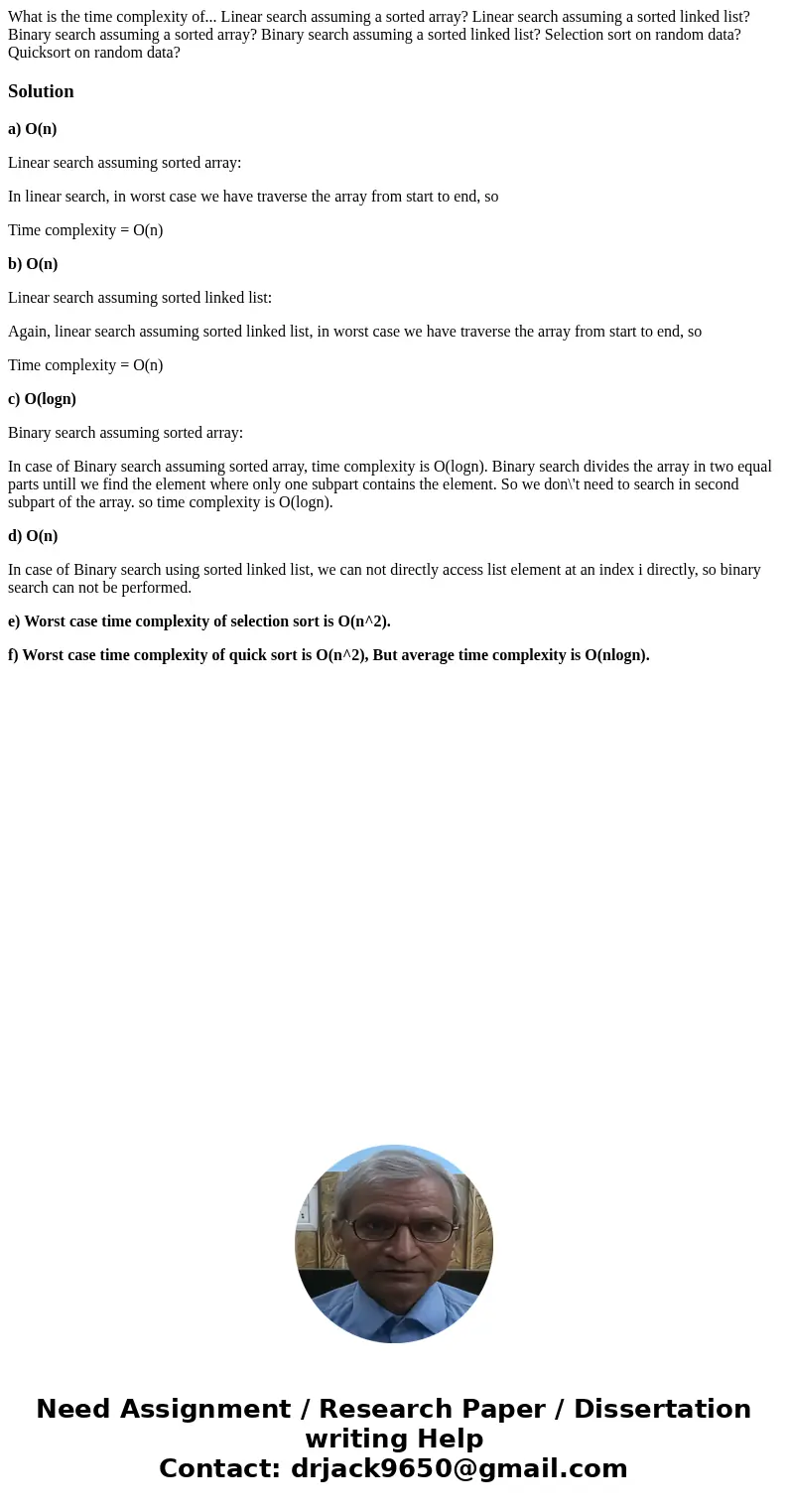 What is the time complexity of... Linear search assuming a sorted array? Linear search assuming a sorted linked list? Binary search assuming a sorted array? Binary search assuming a sorted linked list? Selection sort on random data? Quicksort on random data?

Solution

a) O(n)

Linear search assuming sorted array:

In linear search, in worst case we have traverse the array from start to end, so

Time complexity = O(n)

b) O(n)

Linear search assuming sorted linked list:

Again, linear search assuming sorted linked list, in worst case we have traverse the array from start to end, so

Time complexity = O(n)

c) O(logn)

Binary search assuming sorted array:

In case of Binary search assuming sorted array, time complexity is O(logn). Binary search divides the array in two equal parts untill we find the element where only one subpart contains the element. So we don\'t need to search in second subpart of the array. so time complexity is O(logn).

d) O(n)

In case of Binary search using sorted linked list, we can not directly access list element at an index i directly, so binary search can not be performed.

e) Worst case time complexity of selection sort is O(n^2).

f) Worst case time complexity of quick sort is O(n^2), But average time complexity is O(nlogn).

Need Assignment / Research Paper / Dissertation writing Help
Contact: drjack9650@gmail.com